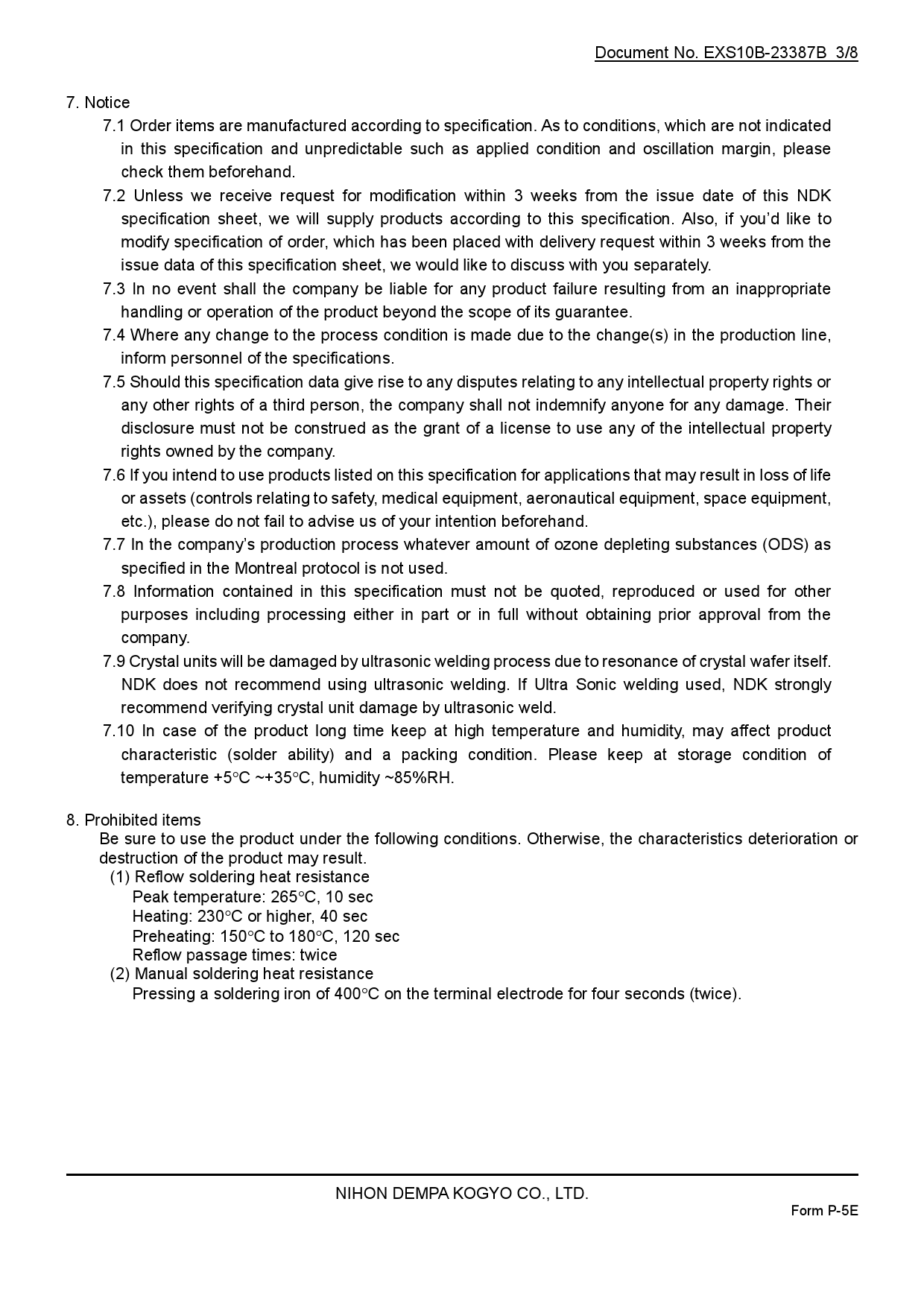 Document No. EXS10B-23387B 3/8

7. Notice

7.1 Order items are manufactured according to specification. As to conditions, which are not indicated in this specification and unpredictable such as applied condition and oscillation margin, please check them beforehand.

7.2 Unless we receive request for modification within 3 weeks from the issue date of this NDK specification sheet, we will supply products according to this specification. Also, if you'd like to modify specification of order, which has been placed with delivery request within 3 weeks from the issue data of this specification sheet, we would like to discuss with you separately.

7.3 In no event shall the company be liable for any product failure resulting from an inappropriate handling or operation of the product beyond the scope of its guarantee.

7.4 Where any change to the process condition is made due to the change(s) in the production line, inform personnel of the specifications.

7.5 Should this specification data give rise to any disputes relating to any intellectual property rights or any other rights of a third person, the company shall not indemnify anyone for any damage. Their disclosure must not be construed as the grant of a license to use any of the intellectual property rights owned by the company.

7.6 If you intend to use products listed on this specification for applications that may result in loss of life or assets (controls relating to safety, medical equipment, aeronautical equipment, space equipment, etc.), please do not fail to advise us of your intention beforehand.

7.7 In the company's production process whatever amount of ozone depleting substances (ODS) as specified in the Montreal protocol is not used.

7.8 Information contained in this specification must not be quoted, reproduced or used for other purposes including processing either in part or in full without obtaining prior approval from the company.

7.9 Crystal units will be damaged by ultrasonic welding process due to resonance of crystal wafer itself. NDK does not recommend using ultrasonic welding. If Ultra Sonic welding used, NDK strongly recommend verifying crystal unit damage by ultrasonic weld.

7.10 In case of the product long time keep at high temperature and humidity, may affect product characteristic (solder ability) and a packing condition. Please keep at storage condition of temperature +5°C ~+35°C, humidity ~85%RH.

8. Prohibited items

Be sure to use the product under the following conditions. Otherwise, the characteristics deterioration or destruction of the product may result.

(1) Reflow soldering heat resistance
Peak temperature: 265°C, 10 sec
Heating: 230°C or higher, 40 sec
Preheating: 150°C to 180°C, 120 sec
Reflow passage times: twice

(2) Manual soldering heat resistance
Pressing a soldering iron of 400°C on the terminal electrode for four seconds (twice).

NIHON DEMPA KOGYO CO., LTD.

Form P-5E